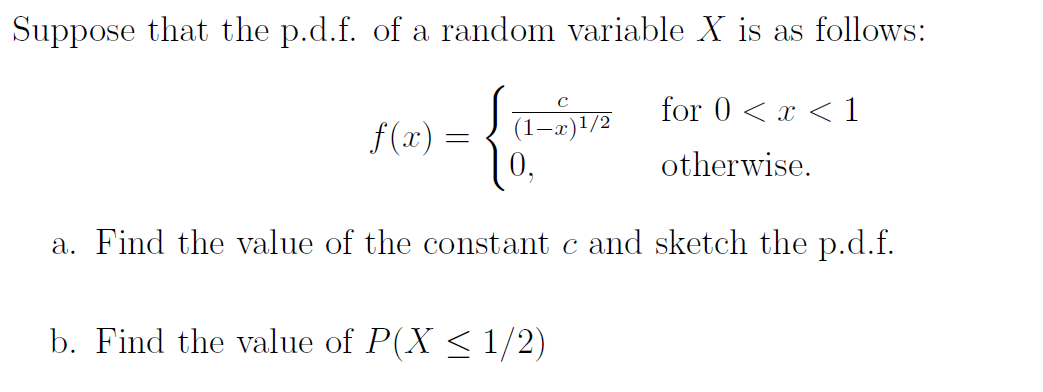 Suppose that the p.d.f. of a random variable $X$ is as follows:

$$f(x) = \begin{cases} \frac{c}{(1-x)^{1/2}} & \text{for } 0 < x < 1 \\ 0, & \text{otherwise.} \end{cases}$$

a. Find the value of the constant $c$ and sketch the p.d.f.

b. Find the value of $P(X \leq 1/2)$